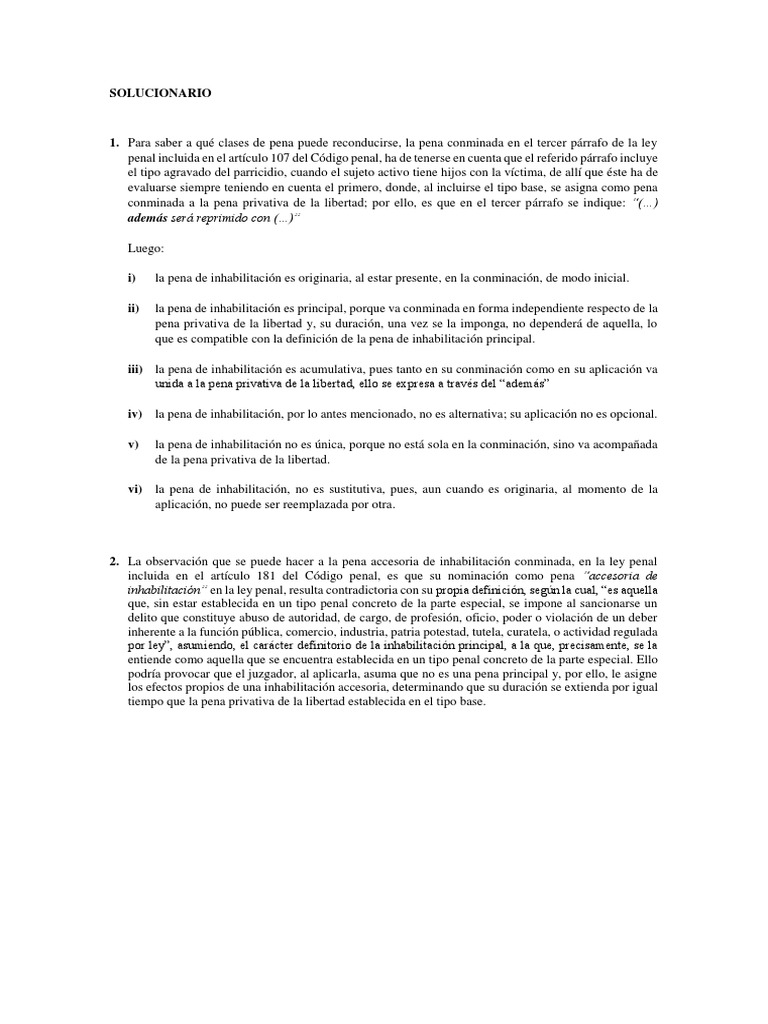 SOLUCIONARIO

1. Para saber a qué clases de pena puede reconducirse, la pena conminada en el tercer párrafo de la ley penal incluida en el artículo 107 del Código penal, ha de tenerse en cuenta que el referido párrafo incluye el tipo agravado del parricidio, cuando el sujeto activo tiene hijos con la víctima, de allí que éste ha de evaluarse siempre teniendo en cuenta el primero, donde, al incluirse el tipo base, se asigna como pena conminada a la pena privativa de la libertad; por ello, es que en el tercer párrafo se indique: "(...) además será reprimido con (...)"

Luego:

i) la pena de inhabilitación es originaria, al estar presente, en la conminación, de modo inicial.

ii) la pena de inhabilitación es principal, porque va conminada en forma independiente respecto de la pena privativa de la libertad y, su duración, una vez se la imponga, no dependerá de aquella, lo que es compatible con la definición de la pena de inhabilitación principal.

iii) la pena de inhabilitación es acumulativa, pues tanto en su conminación como en su aplicación va unida a la pena privativa de la libertad, ello se expresa a través del "además"

iv) la pena de inhabilitación, por lo antes mencionado, no es alternativa; su aplicación no es opcional.

v) la pena de inhabilitación no es única, porque no está sola en la conminación, sino va acompañada de la pena privativa de la libertad.

vi) la pena de inhabilitación, no es sustitutiva, pues, aun cuando es originaria, al momento de la aplicación, no puede ser reemplazada por otra.

2. La observación que se puede hacer a la pena accesoria de inhabilitación conminada, en la ley penal incluida en el artículo 181 del Código penal, es que su nominación como pena "accesoria de inhabilitación" en la ley penal, resulta contradictoria con su propia definición, según la cual, "es aquella que, sin estar establecida en un tipo penal concreto de la parte especial, se impone al sancionarse un delito que constituye abuso de autoridad, de cargo, de profesión, oficio, poder o violación de un deber inherente a la función pública, comercio, industria, patria potestad, tutela, curatela, o actividad regulada por ley", asumiendo, el carácter definitorio de la inhabilitación principal, a la que, precisamente, se la entiende como aquella que se encuentra establecida en un tipo penal concreto de la parte especial. Ello podría provocar que el juzgador, al aplicarla, asuma que no es una pena principal y, por ello, le asigne los efectos propios de una inhabilitación accesoria, determinando que su duración se extienda por igual tiempo que la pena privativa de la libertad establecida en el tipo base.